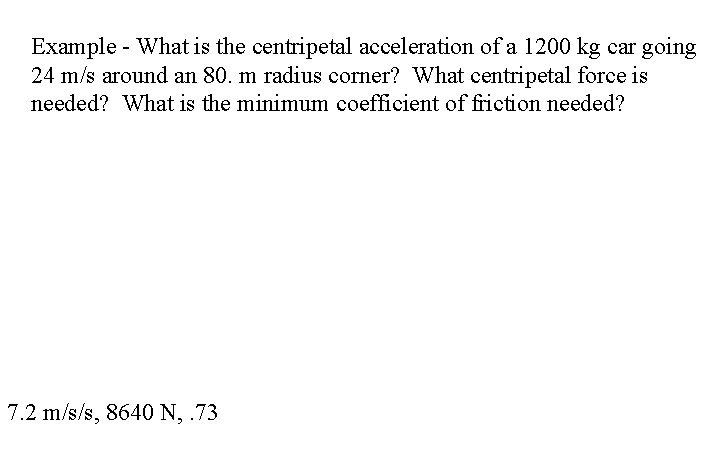 Example - What is the centripetal acceleration of a 1200 kg car going 24 m/s around an 80. m radius corner? What centripetal force is needed? What is the minimum coefficient of friction needed?

7.2 m/s/s, 8640 N, .73